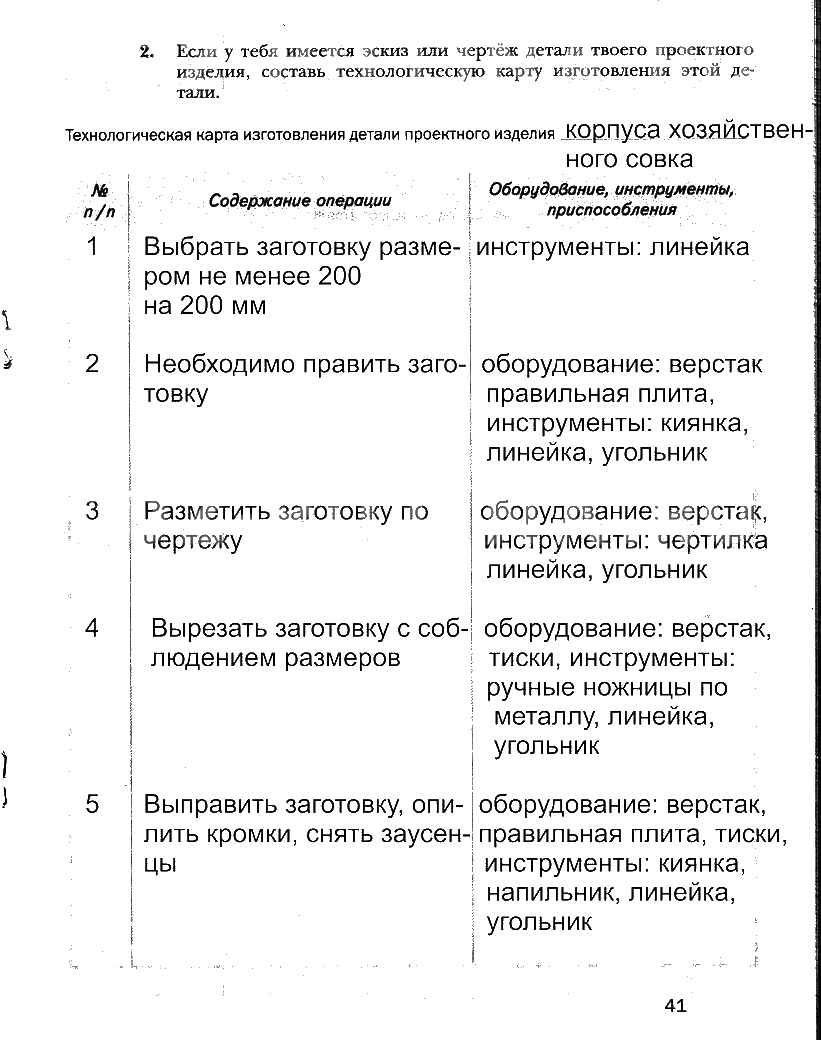 2. Если у тебя имеется эскиз или чертёж детали твоего проектного изделия, составь технологическую карту изготовления этой детали.

Технологическая карта изготовления детали проектного изделия корпуса хозяйственного совка

| № п/п | Содержание операции | Оборудование, инструменты, приспособления |
|---|---|---|
| 1 | Выбрать заготовку размером не менее 200 на 200 мм | инструменты: линейка |
| 2 | Необходимо править заготовку | оборудование: верстак правильная плита, инструменты: киянка, линейка, угольник |
| 3 | Разметить заготовку по чертежу | оборудование: верстак, инструменты: чертилка линейка, угольник |
| 4 | Вырезать заготовку с соблюдением размеров | оборудование: верстак, тиски, инструменты: ручные ножницы по металлу, линейка, угольник |
| 5 | Выправить заготовку, опилить кромки, снять заусенцы | оборудование: верстак, правильная плита, тиски, инструменты: киянка, напильник, линейка, угольник |

41